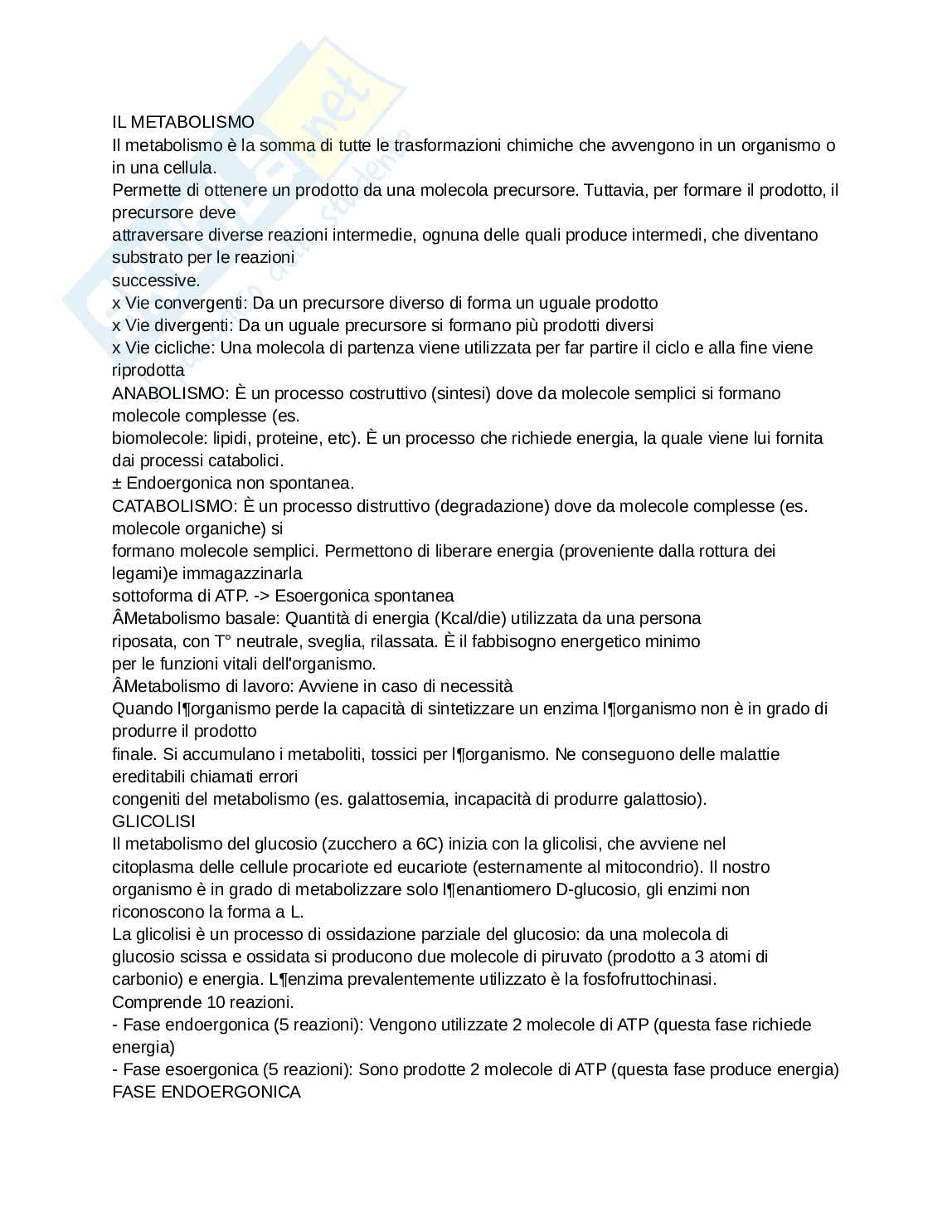 IL METABOLISMO
Il metabolismo è la somma di tutte le trasformazioni chimiche che avvengono in un organismo o in una cellula.
Permette di ottenere un prodotto da una molecola precursore. Tuttavia, per formare il prodotto, il precursore deve
attraversare diverse reazioni intermedie, ognuna delle quali produce intermedi, che diventano substrato per le reazioni
successive.
x Vie convergenti: Da un precursore diverso di forma un uguale prodotto
x Vie divergenti: Da un uguale precursore si formano più prodotti diversi
x Vie cicliche: Una molecola di partenza viene utilizzata per far partire il ciclo e alla fine viene riprodotta
ANABOLISMO: È un processo costruttivo (sintesi) dove da molecole semplici si formano molecole complesse (es.
biomolecole: lipidi, proteine, etc). È un processo che richiede energia, la quale viene lui fornita dai processi catabolici.
± Endoergonica non spontanea.
CATABOLISMO: È un processo distruttivo (degradazione) dove da molecole complesse (es. molecole organiche) si
formano molecole semplici. Permettono di liberare energia (proveniente dalla rottura dei legami)e immagazzinarla
sottoforma di ATP. -> Esoergonica spontanea
ÂMetabolismo basale: Quantità di energia (Kcal/die) utilizzata da una persona
riposata, con T° neutrale, sveglia, rilassata. È il fabbisogno energetico minimo
per le funzioni vitali dell'organismo.
ÂMetabolismo di lavoro: Avviene in caso di necessità
Quando l¶organismo perde la capacità di sintetizzare un enzima l¶organismo non è in grado di produrre il prodotto
finale. Si accumulano i metaboliti, tossici per l¶organismo. Ne conseguono delle malattie ereditabili chiamati errori
congeniti del metabolismo (es. galattosemia, incapacità di produrre galattosio).
GLICOLISI
Il metabolismo del glucosio (zucchero a 6C) inizia con la glicolisi, che avviene nel citoplasma delle cellule procariote ed eucariote (esternamente al mitocondrio). Il nostro organismo è in grado di metabolizzare solo l¶enantiomero D-glucosio, gli enzimi non riconoscono la forma a L.
La glicolisi è un processo di ossidazione parziale del glucosio: da una molecola di glucosio scissa e ossidata si producono due molecole di piruvato (prodotto a 3 atomi di carbonio) e energia. L¶enzima prevalentemente utilizzato è la fosfofruttochinasi.
Comprende 10 reazioni.
- Fase endoergonica (5 reazioni): Vengono utilizzate 2 molecole di ATP (questa fase richiede energia)
- Fase esoergonica (5 reazioni): Sono prodotte 2 molecole di ATP (questa fase produce energia)
FASE ENDOERGONICA